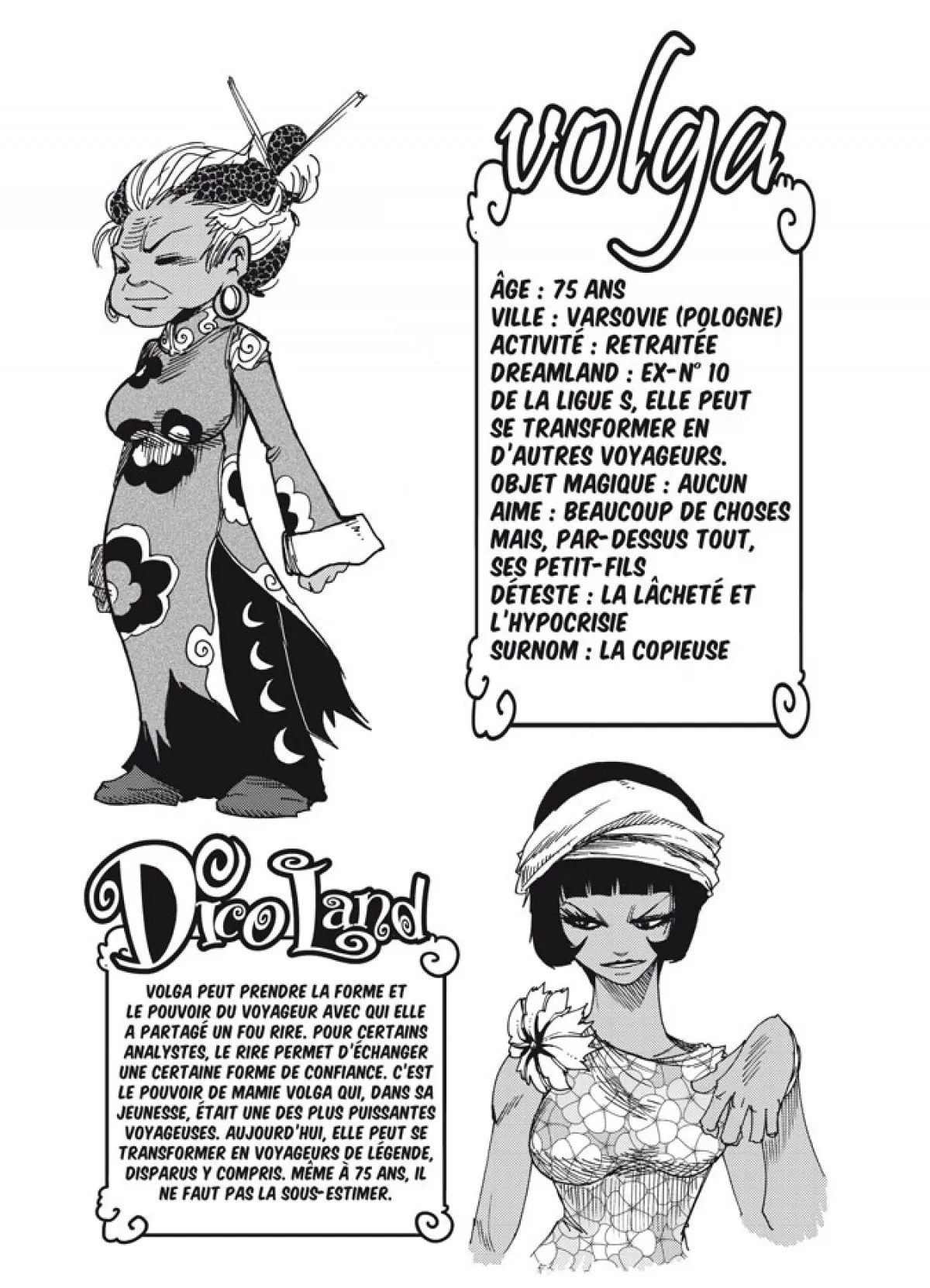 volga

ÂGE : 75 ANS
VILLE : VARSOVIE (POLOGNE)
ACTIVITÉ : RETRAITÉE
DREAMLAND : EX-N° 10 DE LA LIGUE S, ELLE PEUT SE TRANSFORMER EN D'AUTRES VOYAGEURS.
OBJET MAGIQUE : AUCUN
AIME : BEAUCOUP DE CHOSES MAIS, PAR-DESSUS TOUT, SES PETIT-FILS
DÉTESTE : LA LÂCHETÉ ET L'HYPOCRISIE
SURNOM : LA COPIEUSE

DicoLand

VOLGA PEUT PRENDRE LA FORME ET LE POUVOIR DU VOYAGEUR AVEC QUI ELLE A PARTAGÉ UN FOU RIRE. POUR CERTAINS ANALYSTES, LE RIRE PERMET D'ÉCHANGER UNE CERTAINE FORME DE CONFIANCE. C'EST LE POUVOIR DE MAMIE VOLGA QUI, DANS SA JEUNESSE, ÉTAIT UNE DES PLUS PUISSANTES VOYAGEUSES. AUJOURD'HUI, ELLE PEUT SE TRANSFORMER EN VOYAGEURS DE LÉGENDE, DISPARUS Y COMPRIS. MÊME À 75 ANS, IL NE FAUT PAS LA SOUS-ESTIMER.